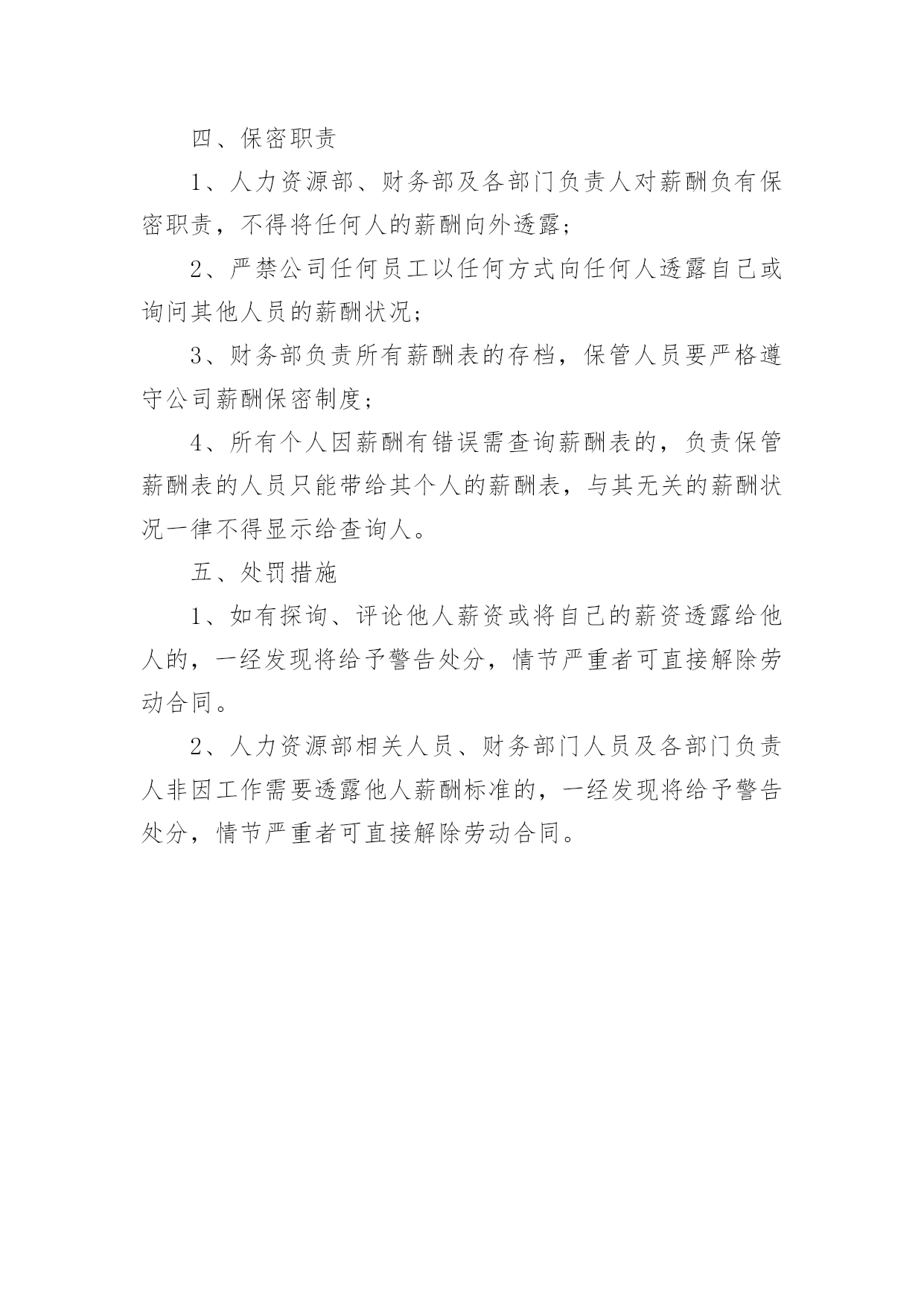 四、保密职责

1、人力资源部、财务部及各部门负责人对薪酬负有保密职责，不得将任何人的薪酬向外透露；

2、严禁公司任何员工以任何方式向任何人透露自己或询问其他人员的薪酬状况；

3、财务部负责所有薪酬表的存档，保管人员要严格遵守公司薪酬保密制度；

4、所有个人因薪酬有错误需查询薪酬表的，负责保管薪酬表的人员只能带给其个人的薪酬表，与其无关的薪酬状况一律不得显示给查询人。

五、处罚措施

1、如有探询、评论他人薪资或将自己的薪资透露给他人的，一经发现将给予警告处分，情节严重者可直接解除劳动合同。

2、人力资源部相关人员、财务部门人员及各部门负责人非因工作需要透露他人薪酬标准的，一经发现将给予警告处分，情节严重者可直接解除劳动合同。